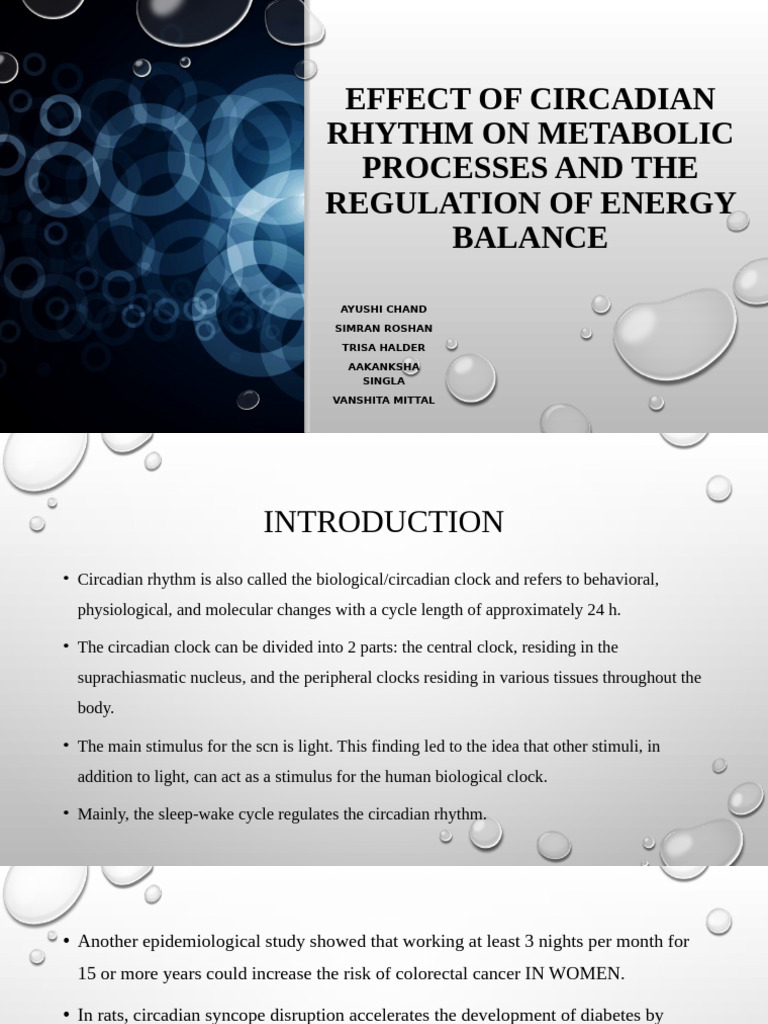 EFFECT OF CIRCADIAN RHYTHM ON METABOLIC PROCESSES AND THE REGULATION OF ENERGY BALANCE

AYUSHI CHAND
SIMRAN ROSHAN
TRISA HALDER
AAKANKSHA SINGLA
VANSHITA MITTAL

INTRODUCTION

• Circadian rhythm is also called the biological/circadian clock and refers to behavioral, physiological, and molecular changes with a cycle length of approximately 24 h.

• The circadian clock can be divided into 2 parts: the central clock, residing in the suprachiasmatic nucleus, and the peripheral clocks residing in various tissues throughout the body.

• The main stimulus for the scn is light. This finding led to the idea that other stimuli, in addition to light, can act as a stimulus for the human biological clock.

• Mainly, the sleep-wake cycle regulates the circadian rhythm.

• Another epidemiological study showed that working at least 3 nights per month for 15 or more years could increase the risk of colorectal cancer IN WOMEN.

• In rats, circadian syncope disruption accelerates the development of diabetes by